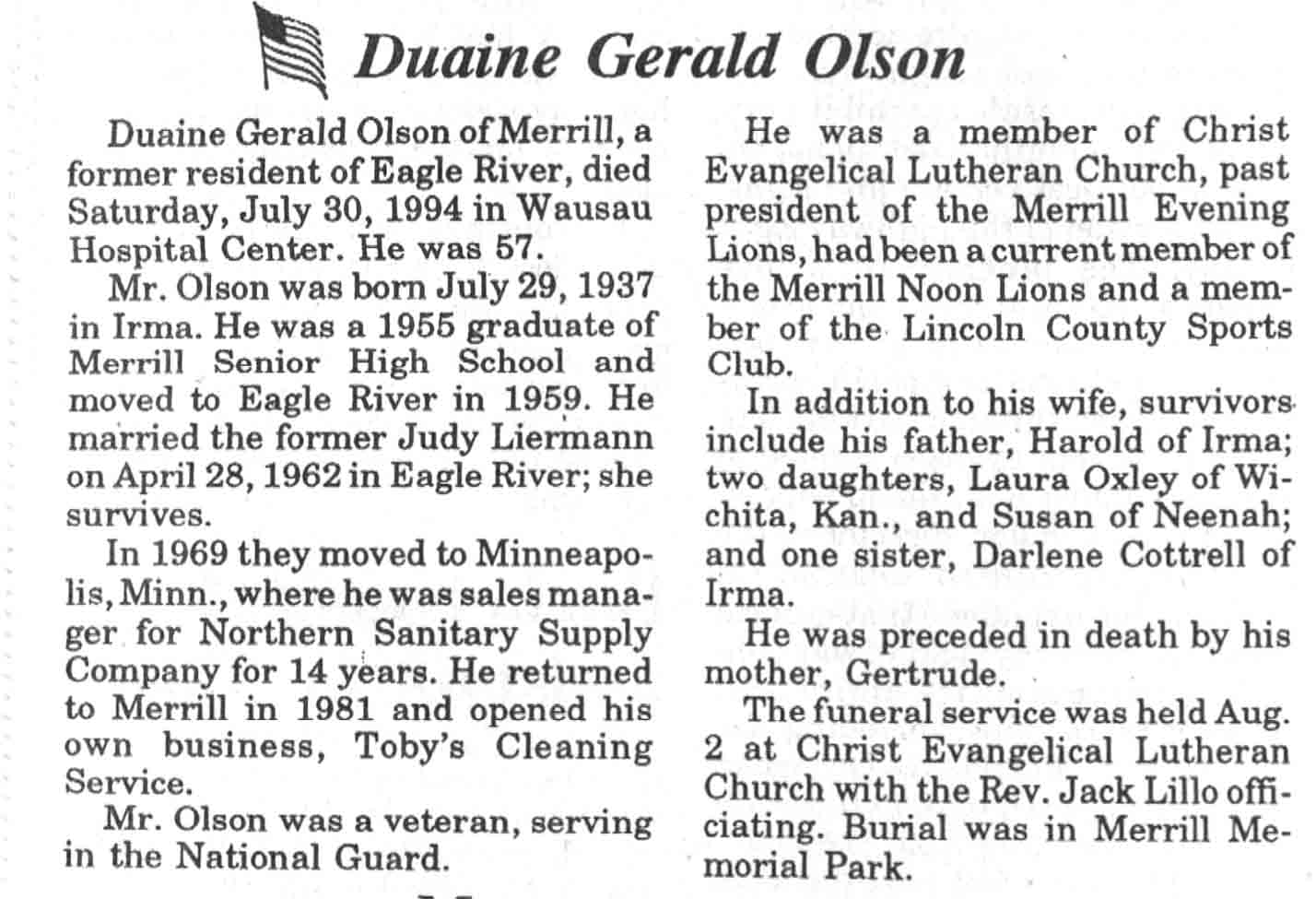 Duaine Gerald Olson

Duaine Gerald Olson of Merrill, a former resident of Eagle River, died Saturday, July 30, 1994 in Wausau Hospital Center. He was 57.

Mr. Olson was born July 29, 1937 in Irma. He was a 1955 graduate of Merrill Senior High School and moved to Eagle River in 1959. He married the former Judy Liermann on April 28, 1962 in Eagle River; she survives.

In 1969 they moved to Minneapolis, Minn., where he was sales manager for Northern Sanitary Supply Company for 14 years. He returned to Merrill in 1981 and opened his own business, Toby's Cleaning Service.

Mr. Olson was a veteran, serving in the National Guard.

He was a member of Christ Evangelical Lutheran Church, past president of the Merrill Evening Lions, had been a current member of the Merrill Noon Lions and a member of the Lincoln County Sports Club.

In addition to his wife, survivors include his father, Harold of Irma; two daughters, Laura Oxley of Wichita, Kan., and Susan of Neenah; and one sister, Darlene Cottrell of Irma.

He was preceded in death by his mother, Gertrude.

The funeral service was held Aug. 2 at Christ Evangelical Lutheran Church with the Rev. Jack Lillo officiating. Burial was in Merrill Memorial Park.